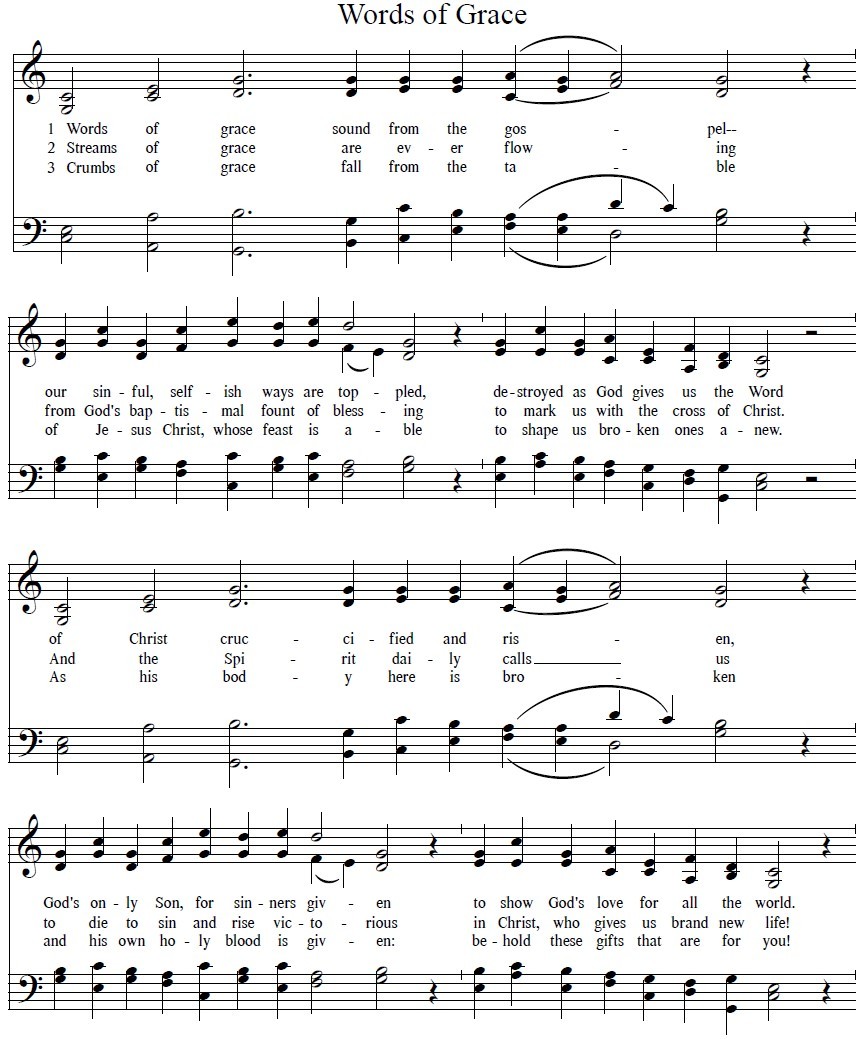 Words of Grace

1 Words of grace sound from the gos - pel--
2 Streams of grace are ev - er flow - ing
3 Crumbs of grace fall from the ta - ble

our sin - ful, self - ish ways are top - pled, de - stroyed as God gives us the Word
from God's bap - tis - mal fount of bless - ing to mark us with the cross of Christ.
of Je - sus Christ, whose feast is a - ble to shape us bro - ken ones a - new.

of Christ cruc - ci - fied and ris - en,
And the Spi - rit dai - ly calls us
As his bod - y here is bro - ken

God's on - ly Son, for sin - ners giv - en to show God's love for all the world.
to die to sin and rise vic - to - rious in Christ, who gives us brand new life!
and his own ho - ly blood is giv - en: be - hold these gifts that are for you!